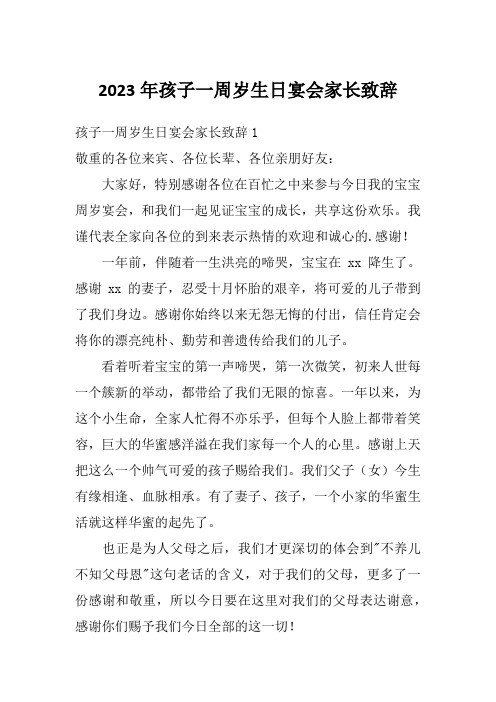 2023 年孩子一周岁生日宴会家长致辞

孩子一周岁生日宴会家长致辞 1

敬重的各位来宾、各位长辈、各位亲朋好友：

大家好，特别感谢各位在百忙之中来参与今日我的宝宝周岁宴会，和我们一起见证宝宝的成长，共享这份欢乐。我谨代表全家向各位的到来表示热情的欢迎和诚心的.感谢！

一年前，伴随着一生洪亮的啼哭，宝宝在 xx 降生了。感谢 xx 的妻子，忍受十月怀胎的艰辛，将可爱的儿子带到了我们身边。感谢你始终以来无怨无悔的付出，信任肯定会将你的漂亮纯朴、勤劳和善遗传给我们的儿子。

看着听着宝宝的第一声啼哭，第一次微笑，初来人世每一个簇新的举动，都带给了我们无限的惊喜。一年以来，为这个小生命，全家人忙得不亦乐乎，但每个人脸上都带着笑容，巨大的华蜜感洋溢在我们家每一个人的心里。感谢上天把这么一个帅气可爱的孩子赐给我们。我们父子（女）今生有缘相逢、血脉相承。有了妻子、孩子，一个小家的华蜜生活就这样华蜜的起先了。

也正是为人父母之后，我们才更深切的体会到"不养儿不知父母恩"这句老话的含义，对于我们的父母，更多了一份感谢和敬重，所以今日要在这里对我们的父母表达谢意，感谢你们赐予我们今日全部的这一切！